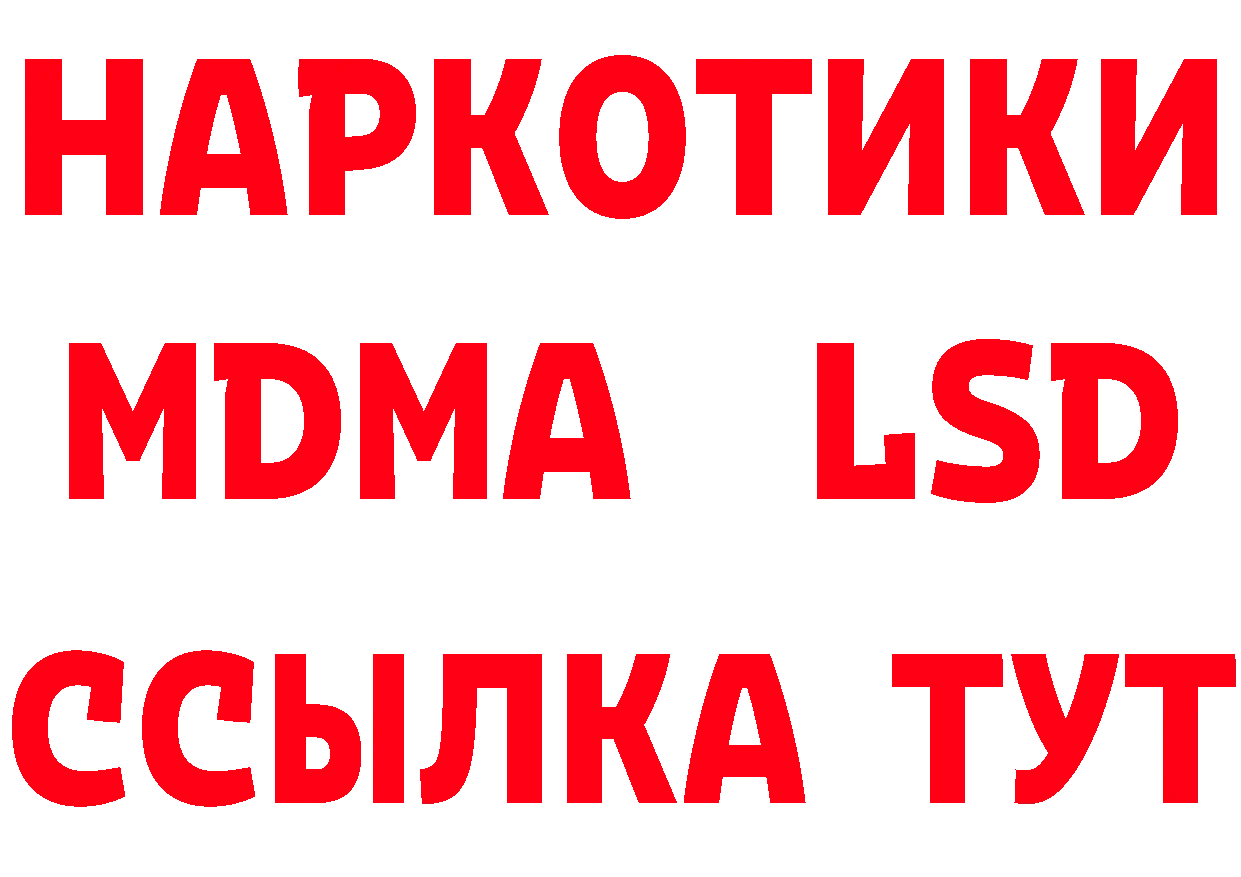 НАРКОТИКИ
MDMA LSD
ССЫЛКА ТУТ